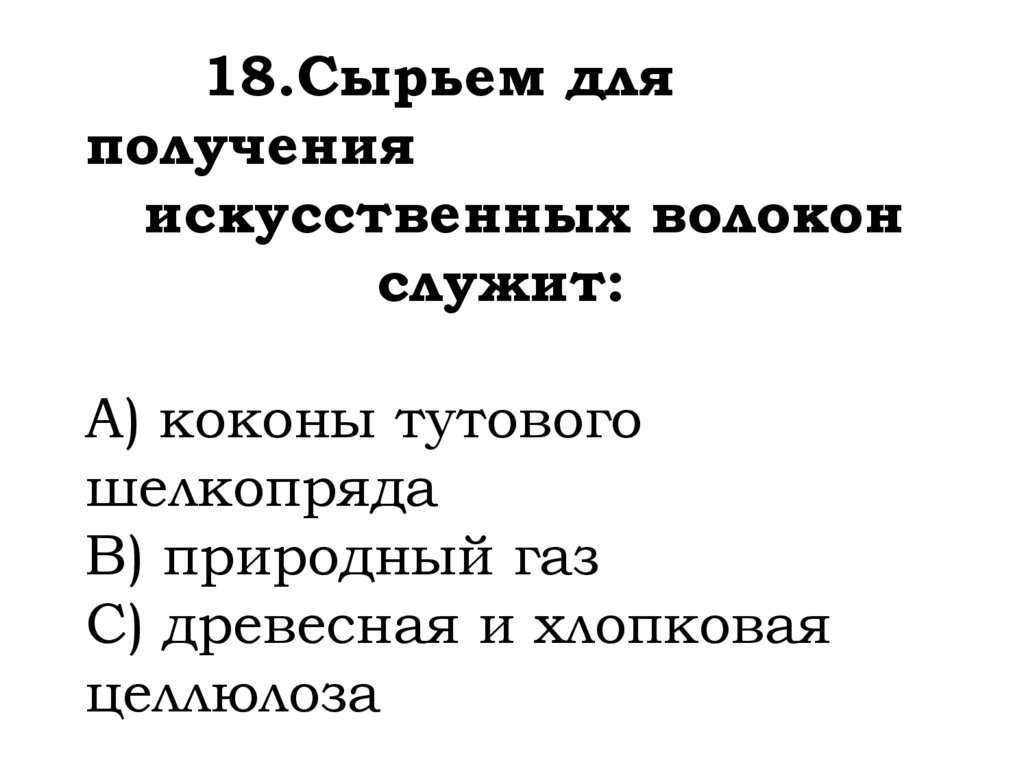 18.Сырьем для получения искусственных волокон служит:

А) коконы тутового шелкопряда
В) природный газ
С) древесная и хлопковая целлюлоза